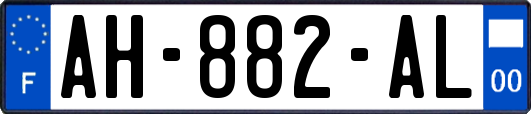 F

AH-882-AL

00